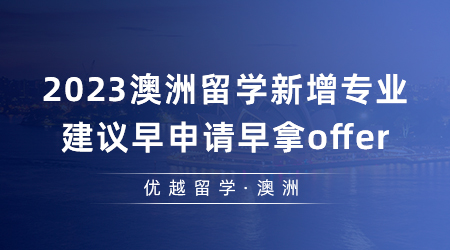 2023澳洲留学新增专业
建议早申请早拿offer

优越留学·澳洲